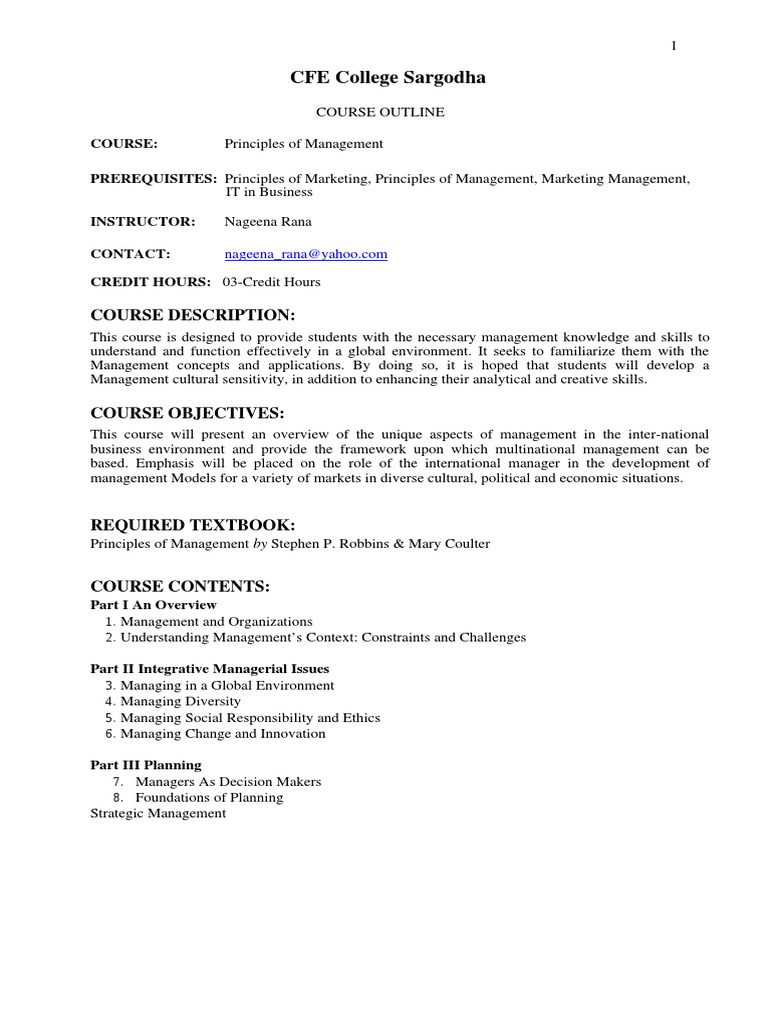 1

CFE College Sargodha

COURSE OUTLINE

COURSE: Principles of Management

PREREQUISITES: Principles of Marketing, Principles of Management, Marketing Management, IT in Business

INSTRUCTOR: Nageena Rana

CONTACT: nageena_rana@yahoo.com

CREDIT HOURS: 03-Credit Hours

COURSE DESCRIPTION:

This course is designed to provide students with the necessary management knowledge and skills to understand and function effectively in a global environment. It seeks to familiarize them with the Management concepts and applications. By doing so, it is hoped that students will develop a Management cultural sensitivity, in addition to enhancing their analytical and creative skills.

COURSE OBJECTIVES:

This course will present an overview of the unique aspects of management in the inter-national business environment and provide the framework upon which multinational management can be based. Emphasis will be placed on the role of the international manager in the development of management Models for a variety of markets in diverse cultural, political and economic situations.

REQUIRED TEXTBOOK:

Principles of Management by Stephen P. Robbins & Mary Coulter

COURSE CONTENTS:

Part I An Overview
1. Management and Organizations
2. Understanding Management's Context: Constraints and Challenges

Part II Integrative Managerial Issues
3. Managing in a Global Environment
4. Managing Diversity
5. Managing Social Responsibility and Ethics
6. Managing Change and Innovation

Part III Planning
7. Managers As Decision Makers
8. Foundations of Planning
Strategic Management